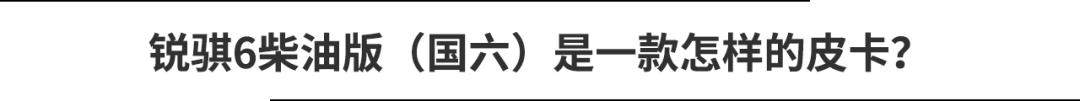 锐骐6柴油版（国六）是一款怎样的皮卡？